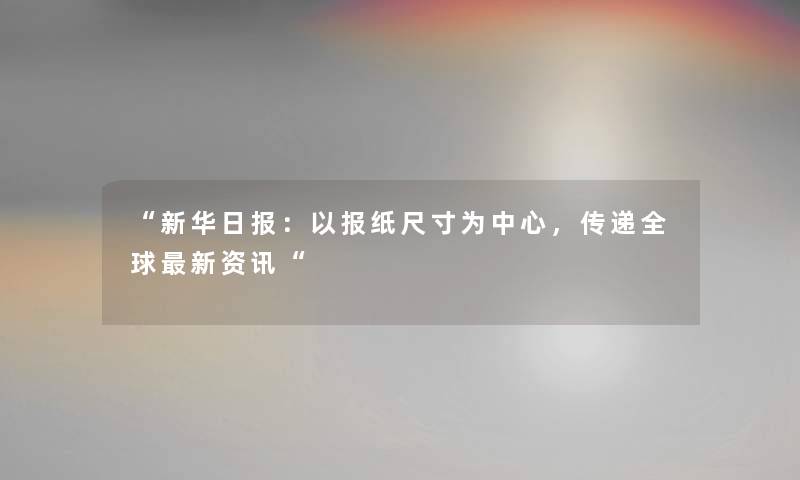 “新华日报：以报纸尺寸为中心，传递全球最新资讯“